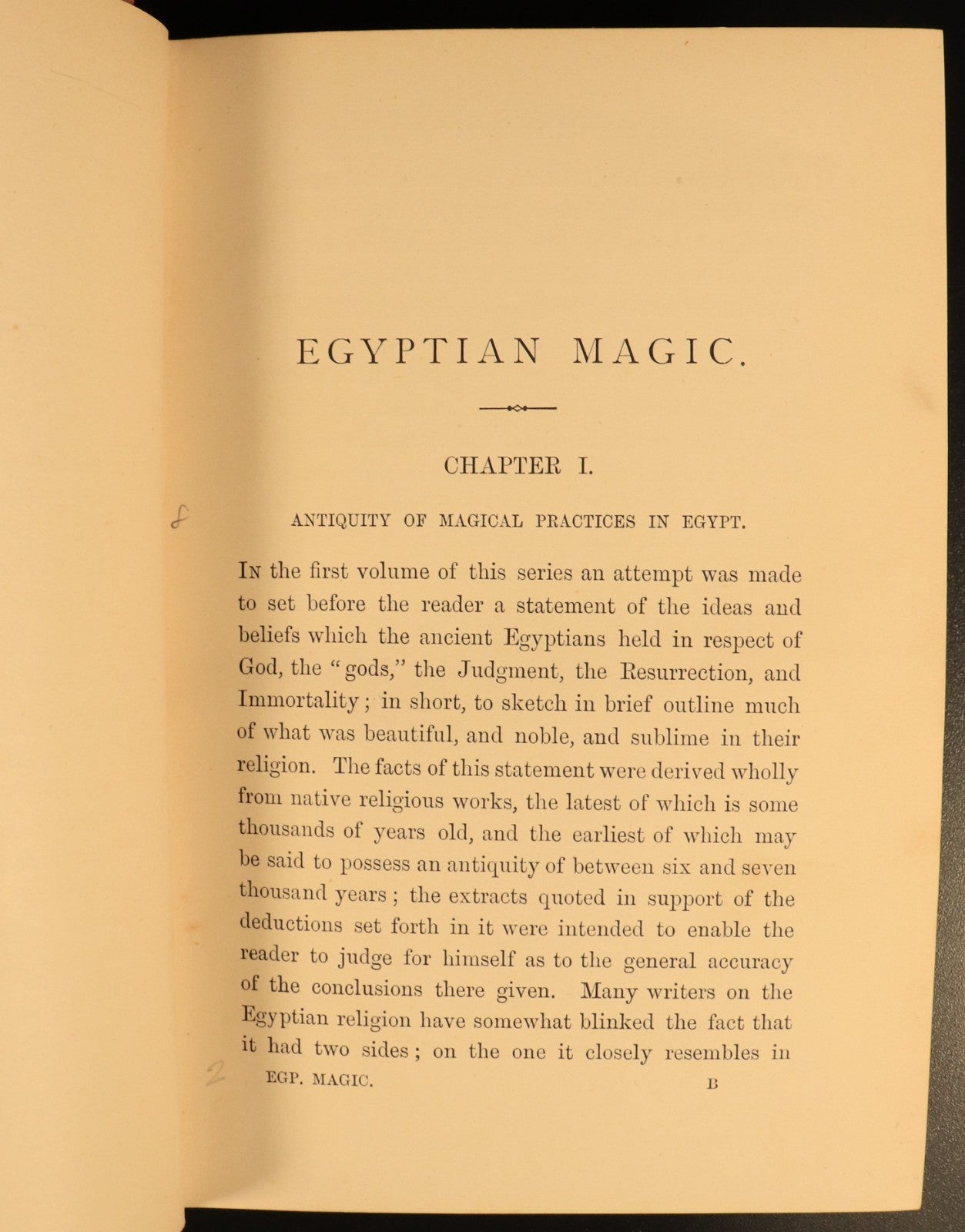 EGYPTIAN MAGIC.

CHAPTER I.

ANTIQUITY OF MAGICAL PRACTICES IN EGYPT.

In the first volume of this series an attempt was made to set before the reader a statement of the ideas and beliefs which the ancient Egyptians held in respect of God, the "gods," the Judgment, the Resurrection, and Immortality; in short, to sketch in brief outline much of what was beautiful, and noble, and sublime in their religion. The facts of this statement were derived wholly from native religious works, the latest of which is some thousands of years old, and the earliest of which may be said to possess an antiquity of between six and seven thousand years; the extracts quoted in support of the deductions set forth in it were intended to enable the reader to judge for himself as to the general accuracy of the conclusions there given. Many writers on the Egyptian religion have somewhat blinked the fact that it had two sides; on the one it closely resembles in

EGP. MAGIC. B